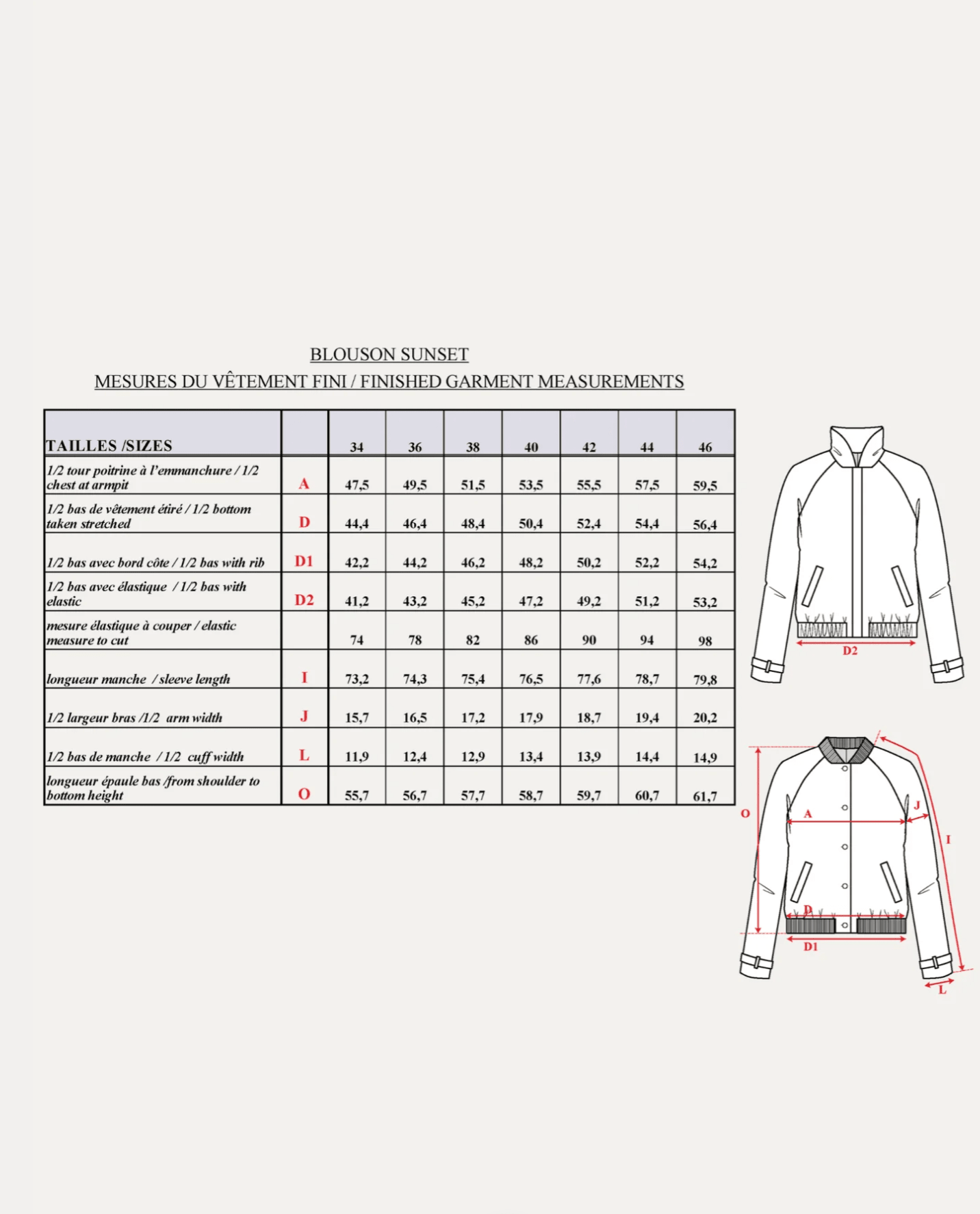 BLOUSON SUNSET

MESURES DU VÊTEMENT FINI / FINISHED GARMENT MEASUREMENTS

| TAILLES /SIZES | | 34 | 36 | 38 | 40 | 42 | 44 | 46 |
|---|---|---|---|---|---|---|---|---|
| 1/2 tour poitrine à l'emmanchure / 1/2 chest at armpit | A | 47,5 | 49,5 | 51,5 | 53,5 | 55,5 | 57,5 | 59,5 |
| 1/2 bas de vêtement étiré / 1/2 bottom taken stretched | D | 44,4 | 46,4 | 48,4 | 50,4 | 52,4 | 54,4 | 56,4 |
| 1/2 bas avec bord côte / 1/2 bas with rib | D1 | 42,2 | 44,2 | 46,2 | 48,2 | 50,2 | 52,2 | 54,2 |
| 1/2 bas avec élastique / 1/2 bas with elastic | D2 | 41,2 | 43,2 | 45,2 | 47,2 | 49,2 | 51,2 | 53,2 |
| mesure élastique à couper / elastic measure to cut | | 74 | 78 | 82 | 86 | 90 | 94 | 98 |
| longueur manche / sleeve length | I | 73,2 | 74,3 | 75,4 | 76,5 | 77,6 | 78,7 | 79,8 |
| 1/2 largeur bras /1/2 arm width | J | 15,7 | 16,5 | 17,2 | 17,9 | 18,7 | 19,4 | 20,2 |
| 1/2 bas de manche / 1/2 cuff width | L | 11,9 | 12,4 | 12,9 | 13,4 | 13,9 | 14,4 | 14,9 |
| longueur épaule bas /from shoulder to bottom height | O | 55,7 | 56,7 | 57,7 | 58,7 | 59,7 | 60,7 | 61,7 |

D2

O
A
J
I
D
D1
L